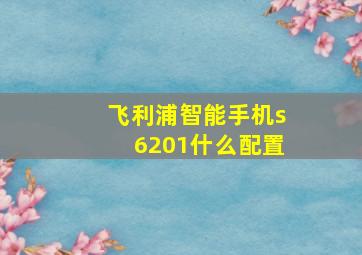 飞利浦智能手机s6201什么配置